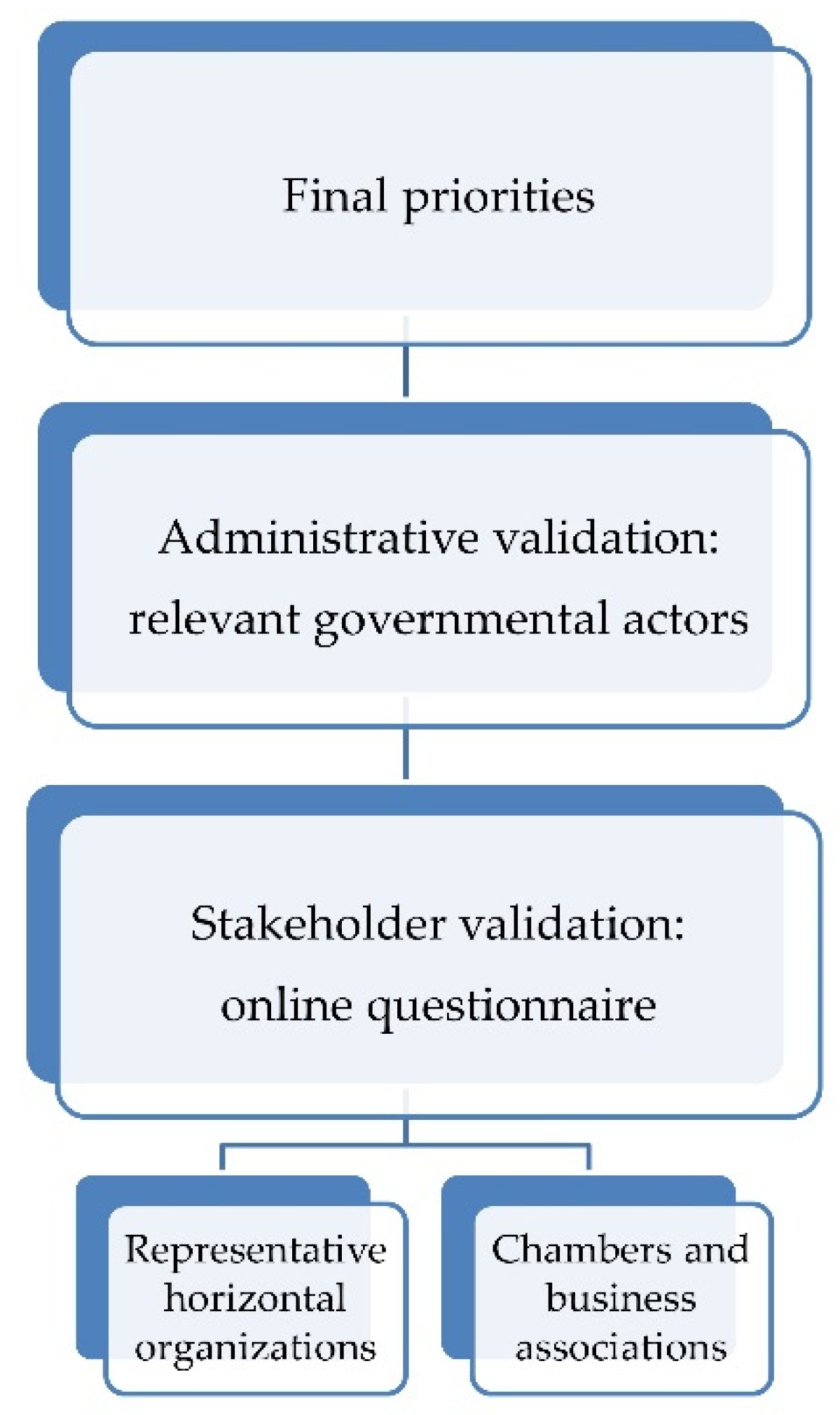 Final priorities

Administrative validation: relevant governmental actors

Stakeholder validation: online questionnaire

Representative horizontal organizations

Chambers and business associations